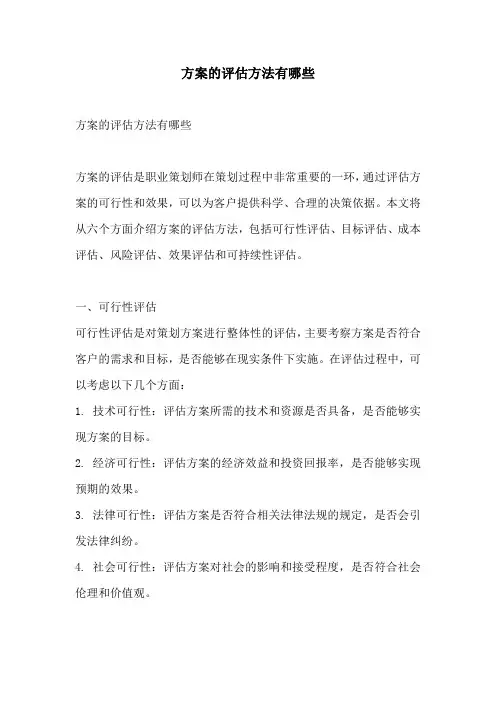 方案的评估方法有哪些

方案的评估方法有哪些

方案的评估是职业策划师在策划过程中非常重要的一环，通过评估方案的可行性和效果，可以为客户提供科学、合理的决策依据。本文将从六个方面介绍方案的评估方法，包括可行性评估、目标评估、成本评估、风险评估、效果评估和可持续性评估。

一、可行性评估

可行性评估是对策划方案进行整体性的评估，主要考察方案是否符合客户的需求和目标，是否能够在现实条件下实施。在评估过程中，可以考虑以下几个方面：

1. 技术可行性：评估方案所需的技术和资源是否具备，是否能够实现方案的目标。

2. 经济可行性：评估方案的经济效益和投资回报率，是否能够实现预期的效果。

3. 法律可行性：评估方案是否符合相关法律法规的规定，是否会引发法律纠纷。

4. 社会可行性：评估方案对社会的影响和接受程度，是否符合社会伦理和价值观。